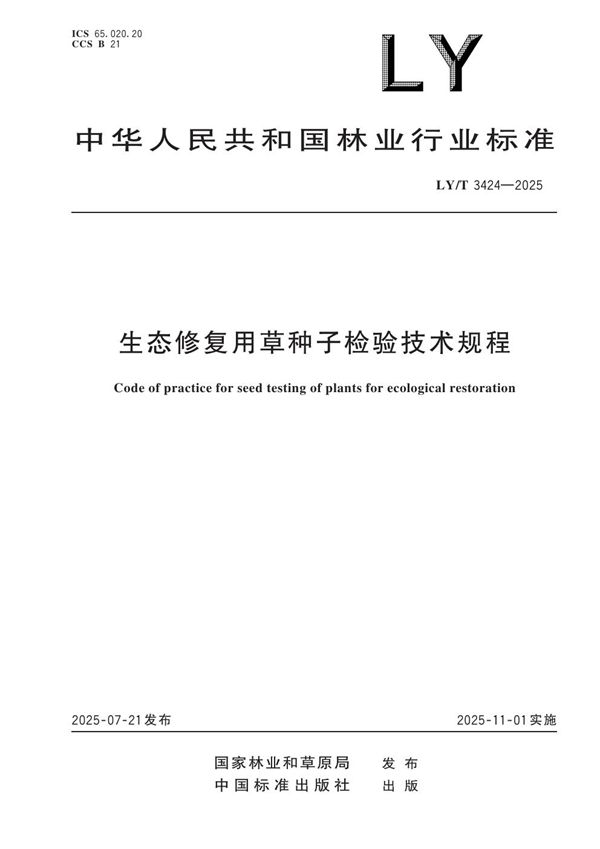 ICS 65.020.20
CCS B 21

LY

中华人民共和国林业行业标准

LY/T 3424—2025

生态修复用草种子检验技术规程

Code of practice for seed testing of plants for ecological restoration

2025-07-21发布

2025-11-01实施

国家林业和草原局 发布
中国标准出版社 出版